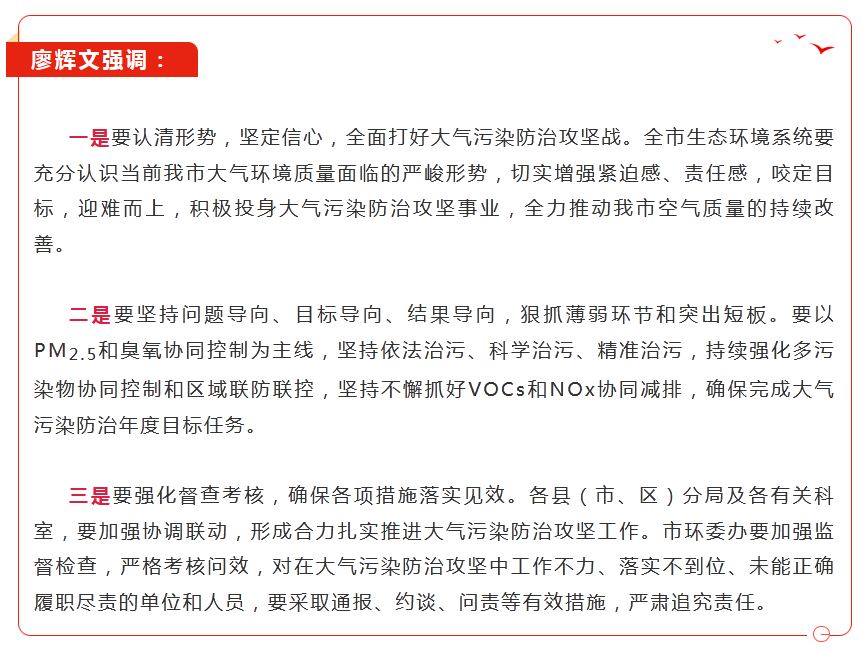 廖辉文强调：

一是要认清形势，坚定信心，全面打好大气污染防治攻坚战。全市生态环境系统要充分认识当前我市大气环境质量面临的严峻形势，切实增强紧迫感、责任感，咬定目标，迎难而上，积极投身大气污染防治攻坚事业，全力推动我市空气质量的持续改善。

二是要坚持问题导向、目标导向、结果导向，狠抓薄弱环节和突出短板。要以$PM_{2.5}$和臭氧协同控制为主线，坚持依法治污、科学治污、精准治污，持续强化多污染物协同控制和区域联防联控，坚持不懈抓好VOCs和NOx协同减排，确保完成大气污染防治年度目标任务。

三是要强化督查考核，确保各项措施落实见效。各县（市、区）分局及各有关科室，要加强协调联动，形成合力扎实推进大气污染防治攻坚工作。市环委办要加强监督检查，严格考核问效，对在大气污染防治攻坚中工作不力、落实不到位、未能正确履职尽责的单位和人员，要采取通报、约谈、问责等有效措施，严肃追究责任。